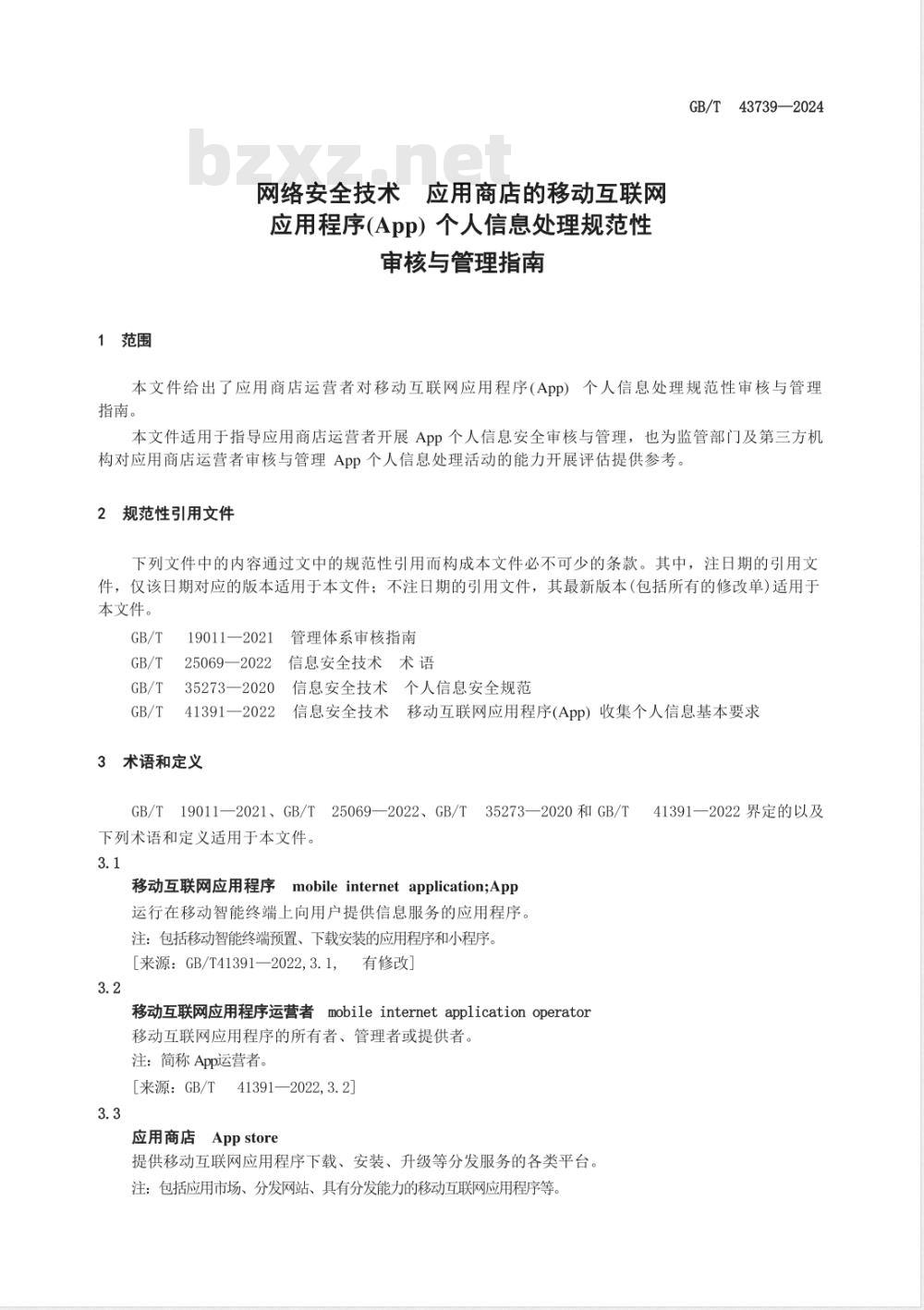 GB/T 43739—2024

网络安全技术 应用商店的移动互联网
应用程序(App)个人信息处理规范性
审核与管理指南

1 范围

本文件给出了应用商店运营者对移动互联网应用程序(App)个人信息处理规范性审核与管理指南。

本文件适用于指导应用商店运营者开展App个人信息安全审核与管理，也为监管部门及第三方机构对应用商店运营者审核与管理App个人信息处理活动的能力开展评估提供参考。

2 规范性引用文件

下列文件中的内容通过文中的规范性引用而构成本文件必不可少的条款。其中，注日期的引用文件，仅该日期对应的版本适用于本文件；不注日期的引用文件，其最新版本(包括所有的修改单)适用于本文件。

GB/T 19011—2021 管理体系审核指南

GB/T 25069—2022 信息安全技术 术语

GB/T 35273—2020 信息安全技术 个人信息安全规范

GB/T 41391—2022 信息安全技术 移动互联网应用程序(App)收集个人信息基本要求

3 术语和定义

GB/T 19011—2021、GB/T 25069—2022、GB/T 35273—2020和GB/T 41391—2022界定的以及下列术语和定义适用于本文件。

3.1
移动互联网应用程序 mobile internet application;App
运行在移动智能终端上向用户提供信息服务的应用程序。
注：包括移动智能终端预置、下载安装的应用程序和小程序。
[来源：GB/T41391—2022,3.1, 有修改]

3.2
移动互联网应用程序运营者 mobile internet application operator
移动互联网应用程序的所有者、管理者或提供者。
注：简称App运营者。
[来源：GB/T 41391—2022,3.2]

3.3
应用商店 App store
提供移动互联网应用程序下载、安装、升级等分发服务的各类平台。
注：包括应用市场、分发网站、具有分发能力的移动互联网应用程序等。

bzxz.net